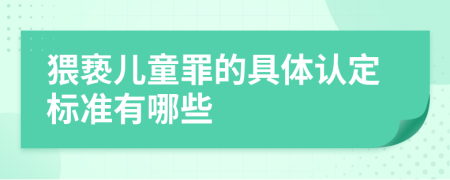 猥亵儿童罪的具体认定标准有哪些